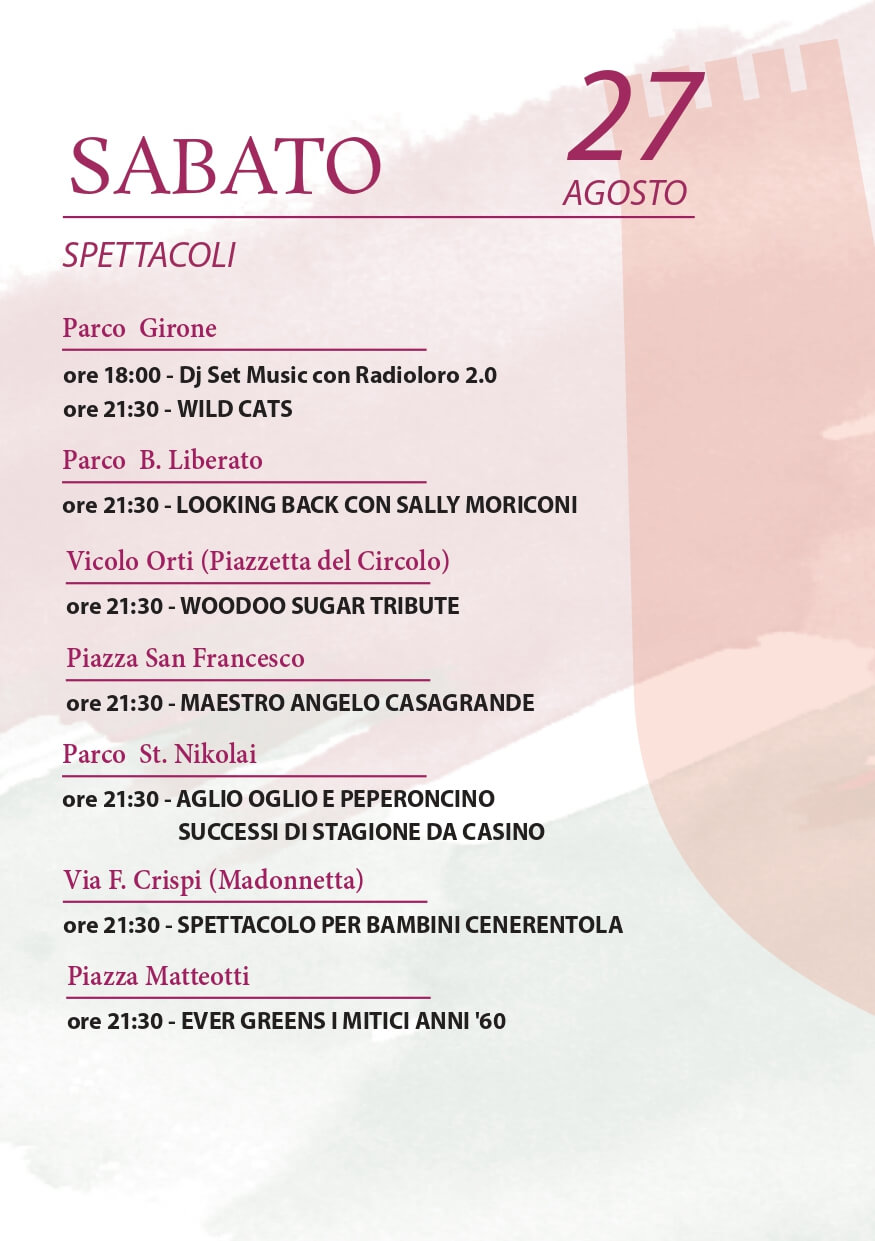 SABATO

27
AGOSTO

SPETTACOLI

Parco Girone

ore 18:00 - Dj Set Music con Radioloro 2.0
ore 21:30 - WILD CATS

Parco B. Liberato

ore 21:30 - LOOKING BACK CON SALLY MORICONI

Vicolo Orti (Piazzetta del Circolo)

ore 21:30 - WOODOO SUGAR TRIBUTE

Piazza San Francesco

ore 21:30 - MAESTRO ANGELO CASAGRANDE

Parco St. Nikolai

ore 21:30 - AGLIO OGLIO E PEPERONCINO
SUCCESSI DI STAGIONE DA CASINO

Via F. Crispi (Madonnetta)

ore 21:30 - SPETTACOLO PER BAMBINI CENERENTOLA

Piazza Matteotti

ore 21:30 - EVER GREENS I MITICI ANNI '60